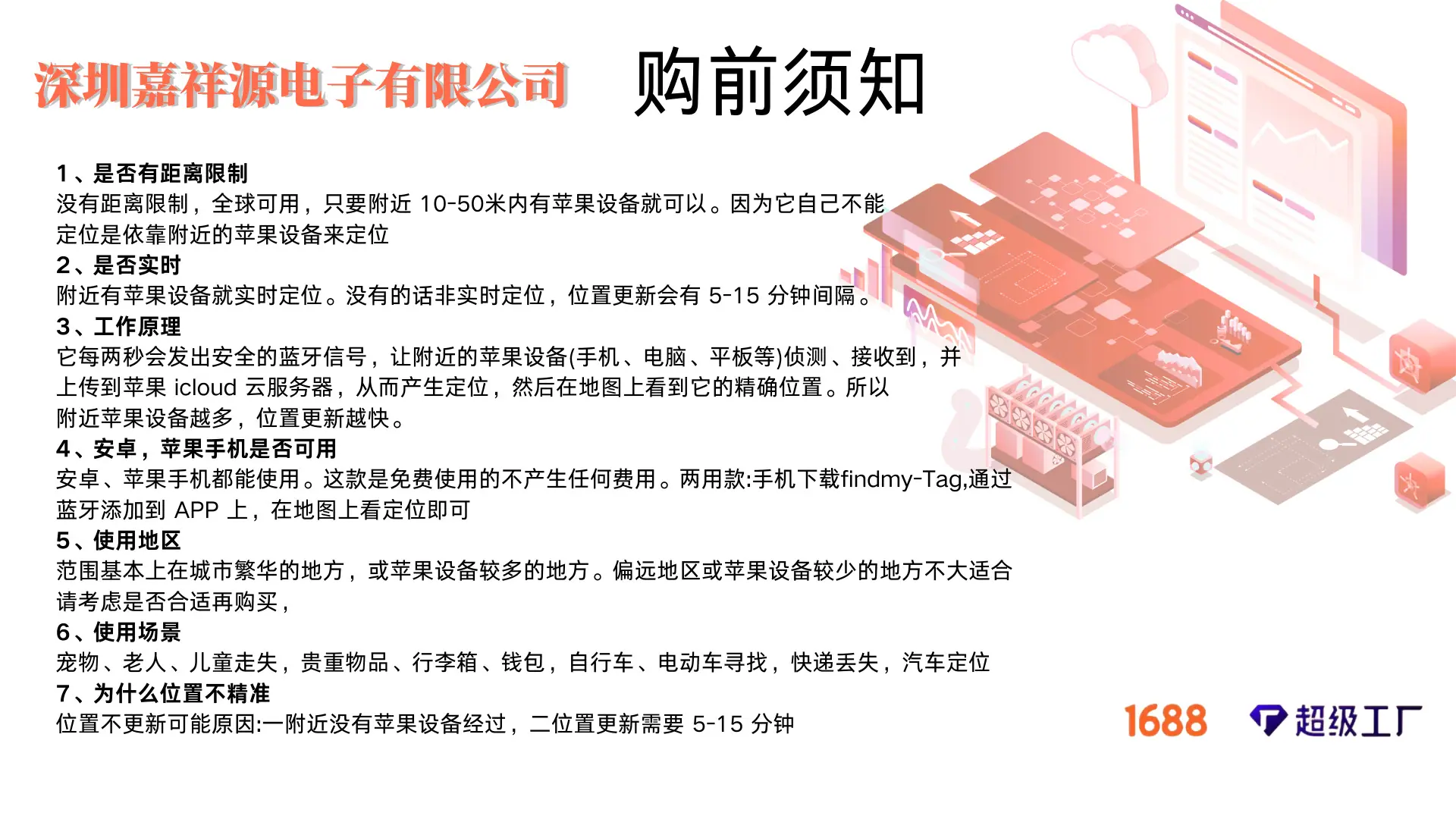 深圳嘉祥源电子有限公司 购前须知

1、是否有距离限制
没有距离限制，全球可用，只要附近10-50米内有苹果设备就可以。因为它自己不能定位是依靠附近的苹果设备来定位

2、是否实时
附近有苹果设备就实时定位。没有的话非实时定位，位置更新会有5-15分钟间隔。

3、工作原理
它每两秒会发出安全的蓝牙信号，让附近的苹果设备(手机、电脑、平板等)侦测、接收到，并上传到苹果icloud云服务器，从而产生定位，然后在地图上看到它的精确位置。所以附近苹果设备越多，位置更新越快。

4、安卓，苹果手机是否可用
安卓、苹果手机都能使用。这款是免费使用的不产生任何费用。两用款:手机下载findmy-Tag,通过蓝牙添加到APP上，在地图上看定位即可

5、使用地区
范围基本上在城市繁华的地方，或苹果设备较多的地方。偏远地区或苹果设备较少的地方不大适合请考虑是否合适再购买，

6、使用场景
宠物、老人、儿童走失，贵重物品、行李箱、钱包，自行车、电动车寻找，快递丢失，汽车定位

7、为什么位置不精准
位置不更新可能原因:一附近没有苹果设备经过，二位置更新需要5-15分钟

1688 超级工厂